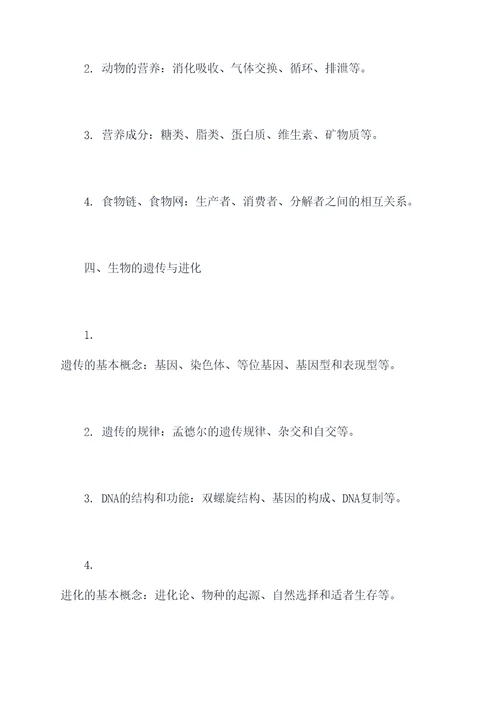 2. 动物的营养：消化吸收、气体交换、循环、排泄等。

3. 营养成分：糖类、脂类、蛋白质、维生素、矿物质等。

4. 食物链、食物网：生产者、消费者、分解者之间的相互关系。

四、生物的遗传与进化

1.
遗传的基本概念：基因、染色体、等位基因、基因型和表现型等。

2. 遗传的规律：孟德尔的遗传规律、杂交和自交等。

3. DNA的结构和功能：双螺旋结构、基因的构成、DNA复制等。

4.
进化的基本概念：进化论、物种的起源、自然选择和适者生存等。